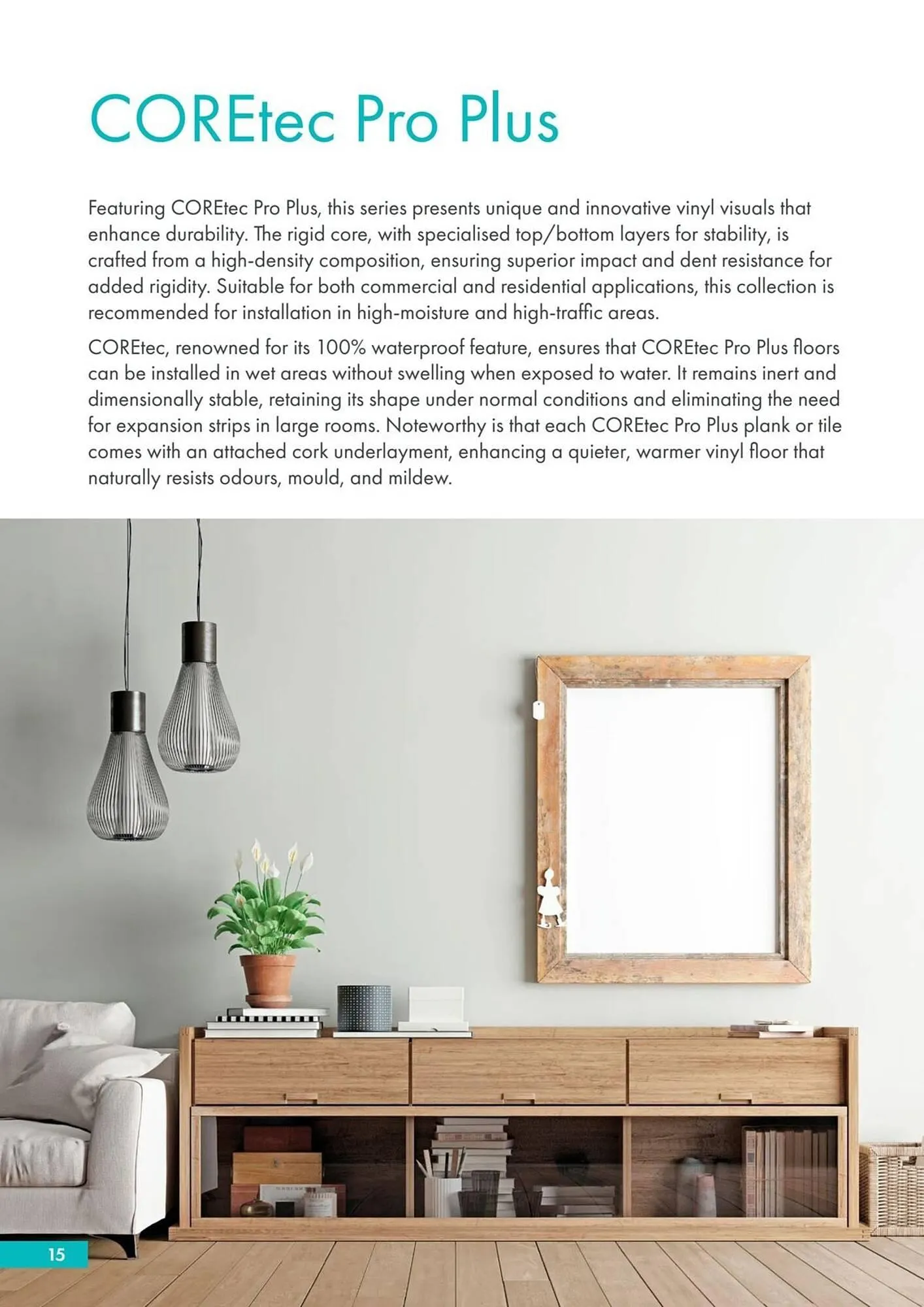 COREtec Pro Plus

Featuring COREtec Pro Plus, this series presents unique and innovative vinyl visuals that enhance durability. The rigid core, with specialised top/bottom layers for stability, is crafted from a high-density composition, ensuring superior impact and dent resistance for added rigidity. Suitable for both commercial and residential applications, this collection is recommended for installation in high-moisture and high-traffic areas.

COREtec, renowned for its 100% waterproof feature, ensures that COREtec Pro Plus floors can be installed in wet areas without swelling when exposed to water. It remains inert and dimensionally stable, retaining its shape under normal conditions and eliminating the need for expansion strips in large rooms. Noteworthy is that each COREtec Pro Plus plank or tile comes with an attached cork underlayment, enhancing a quieter, warmer vinyl floor that naturally resists odours, mould, and mildew.

15